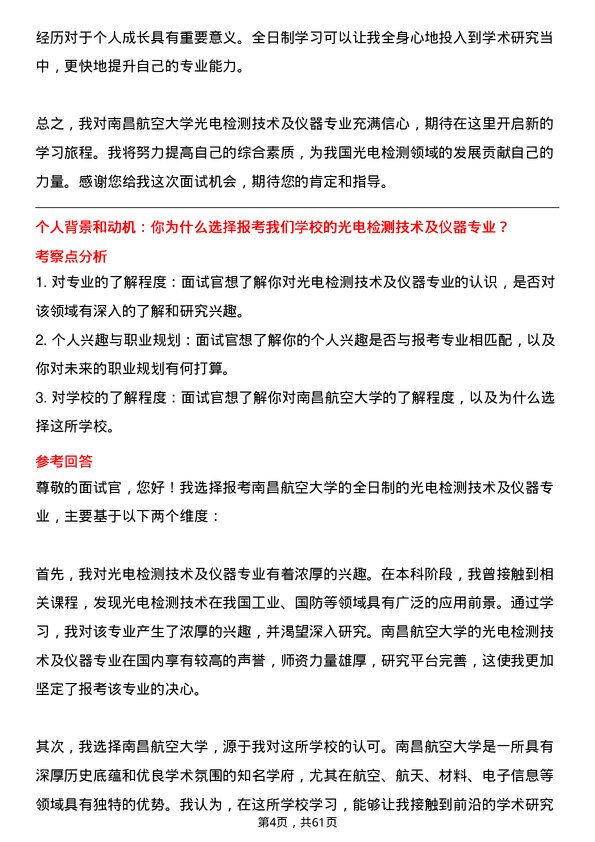 经历对于个人成长具有重要意义。全日制学习可以让我全身心地投入到学术研究当中，更快地提升自己的专业能力。

总之，我对南昌航空大学光电检测技术及仪器专业充满信心，期待在这里开启新的学习旅程。我将努力提高自己的综合素质，为我国光电检测领域的发展贡献自己的力量。感谢您给我这次面试机会，期待您的肯定和指导。

个人背景和动机：你为什么选择报考我们学校的光电检测技术及仪器专业？

考察点分析

1. 对专业的了解程度：面试官想了解你对光电检测技术及仪器专业的认识，是否对该领域有深入的了解和研究兴趣。

2. 个人兴趣与职业规划：面试官想了解你的个人兴趣是否与报考专业相匹配，以及你对未来的职业规划有何打算。

3. 对学校的了解程度：面试官想了解你对南昌航空大学的了解程度，以及为什么选择这所学校。

参考回答

尊敬的面试官，您好！我选择报考南昌航空大学的全日制的光电检测技术及仪器专业，主要基于以下两个维度：

首先，我对光电检测技术及仪器专业有着浓厚的兴趣。在本科阶段，我曾接触到相关课程，发现光电检测技术在我国工业、国防等领域具有广泛的应用前景。通过学习，我对该专业产生了浓厚的兴趣，并渴望深入研究。南昌航空大学的光电检测技术及仪器专业在国内享有较高的声誉，师资力量雄厚，研究平台完善，这使我更加坚定了报考该专业的决心。

其次，我选择南昌航空大学，源于我对这所学校的认可。南昌航空大学是一所具有深厚历史底蕴和优良学术氛围的知名学府，尤其在航空、航天、材料、电子信息等领域具有独特的优势。我认为，在这所学校学习，能够让我接触到前沿的学术研究

第4页，共61页